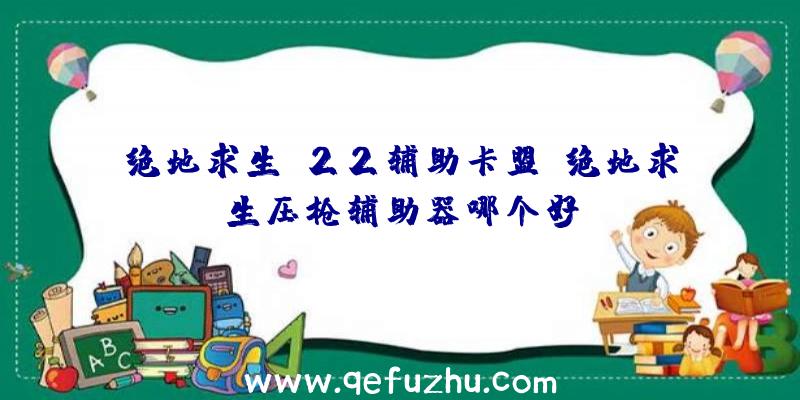 绝地求生 22辅助卡盟 绝地求生压枪辅助器哪个好

ABC

www.qefuzhu.com